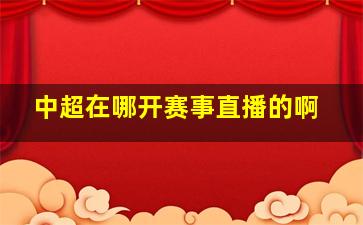 中超在哪开赛事直播的啊